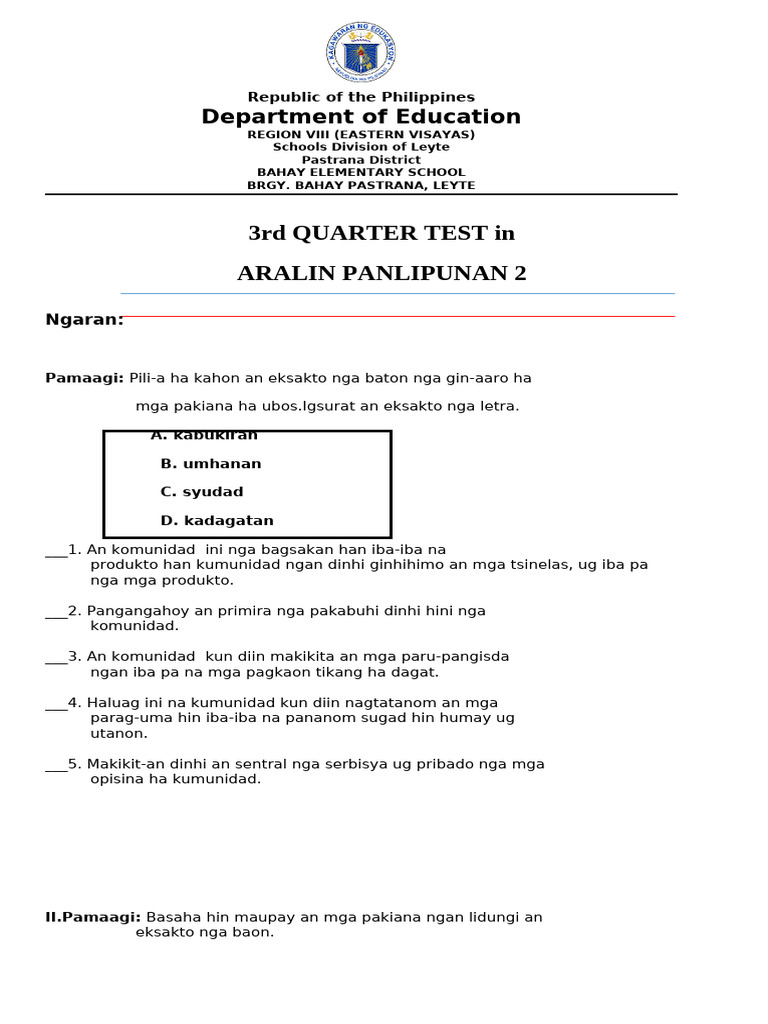 KAGAWARAN NG EDUKASYON
REPUBLIKA NG PILIPINAS

Republic of the Philippines
Department of Education
REGION VIII (EASTERN VISAYAS)
Schools Division of Leyte
Pastrana District
BAHAY ELEMENTARY SCHOOL
BRGY. BAHAY PASTRANA, LEYTE

3rd QUARTER TEST in

ARALIN PANLIPUNAN 2

Ngaran:

Pamaagi: Pili-a ha kahon an eksakto nga baton nga gin-aaro ha mga pakiana ha ubos.Igsurat an eksakto nga letra.

A. kabukiran
B. umhanan
C. syudad
D. kadagatan

___1. An komunidad ini nga bagsakan han iba-iba na produkto han kumunidad ngan dinhi ginhihimo an mga tsinelas, ug iba pa nga mga produkto.

___2. Pangangahoy an primira nga pakabuhi dinhi hini nga komunidad.

___3. An komunidad kun diin makikita an mga paru-pangisda ngan iba pa na mga pagkaon tikang ha dagat.

___4. Haluag ini na kumunidad kun diin nagtatanom an mga parag-uma hin iba-iba na pananom sugad hin humay ug utanon.

___5. Makikit-an dinhi an sentral nga serbisya ug pribado nga mga opisina ha kumunidad.

II.Pamaagi: Basaha hin maupay an mga pakiana ngan lidungi an eksakto nga baon.